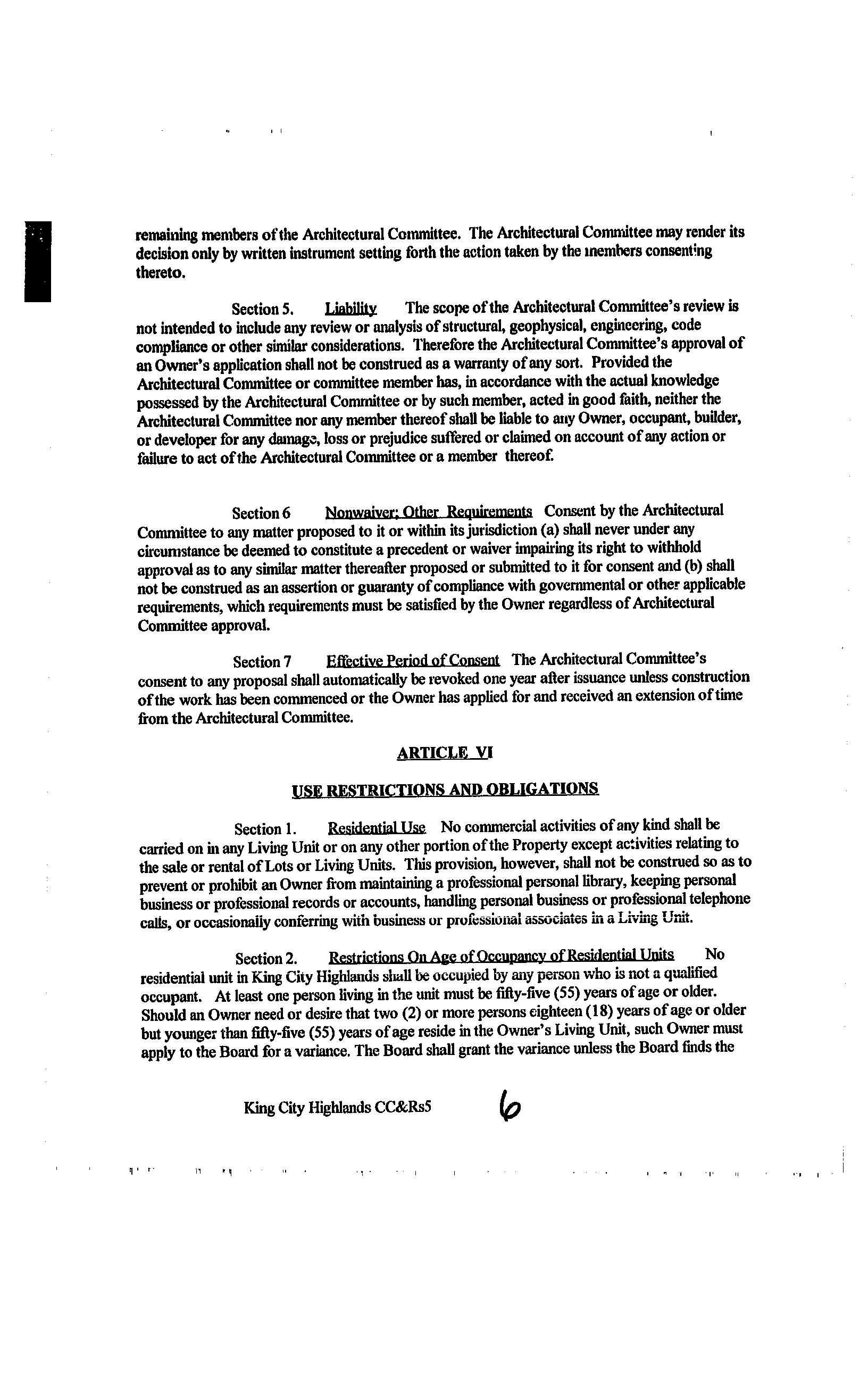 remaining members of the Architectural Committee. The Architectural Committee may render its decision only by written instrument setting forth the action taken by the members consenting thereto.

Section 5. Liability The scope of the Architectural Committee's review is not intended to include any review or analysis of structural, geophysical, engineering, code compliance or other similar considerations. Therefore the Architectural Committee's approval of an Owner's application shall not be construed as a warranty of any sort. Provided the Architectural Committee or committee member has, in accordance with the actual knowledge possessed by the Architectural Committee or by such member, acted in good faith, neither the Architectural Committee nor any member thereof shall be liable to any Owner, occupant, builder, or developer for any damage, loss or prejudice suffered or claimed on account of any action or failure to act of the Architectural Committee or a member thereof.

Section 6 Nonwaiver; Other Requirements Consent by the Architectural Committee to any matter proposed to it or within its jurisdiction (a) shall never under any circumstance be deemed to constitute a precedent or waiver impairing its right to withhold approval as to any similar matter thereafter proposed or submitted to it for consent and (b) shall not be construed as an assertion or guaranty of compliance with governmental or other applicable requirements, which requirements must be satisfied by the Owner regardless of Architectural Committee approval.

Section 7 Effective Period of Consent The Architectural Committee's consent to any proposal shall automatically be revoked one year after issuance unless construction of the work has been commenced or the Owner has applied for and received an extension of time from the Architectural Committee.

ARTICLE VI

USE RESTRICTIONS AND OBLIGATIONS

Section 1. Residential Use No commercial activities of any kind shall be carried on in any Living Unit or on any other portion of the Property except activities relating to the sale or rental of Lots or Living Units. This provision, however, shall not be construed so as to prevent or prohibit an Owner from maintaining a professional personal library, keeping personal business or professional records or accounts, handling personal business or professional telephone calls, or occasionally conferring with business or professional associates in a Living Unit.

Section 2. Restrictions On Age of Occupancy of Residential Units No residential unit in King City Highlands shall be occupied by any person who is not a qualified occupant. At least one person living in the unit must be fifty-five (55) years of age or older. Should an Owner need or desire that two (2) or more persons eighteen (18) years of age or older but younger than fifty-five (55) years of age reside in the Owner's Living Unit, such Owner must apply to the Board for a variance. The Board shall grant the variance unless the Board finds the

King City Highlands CC&Rs5 6